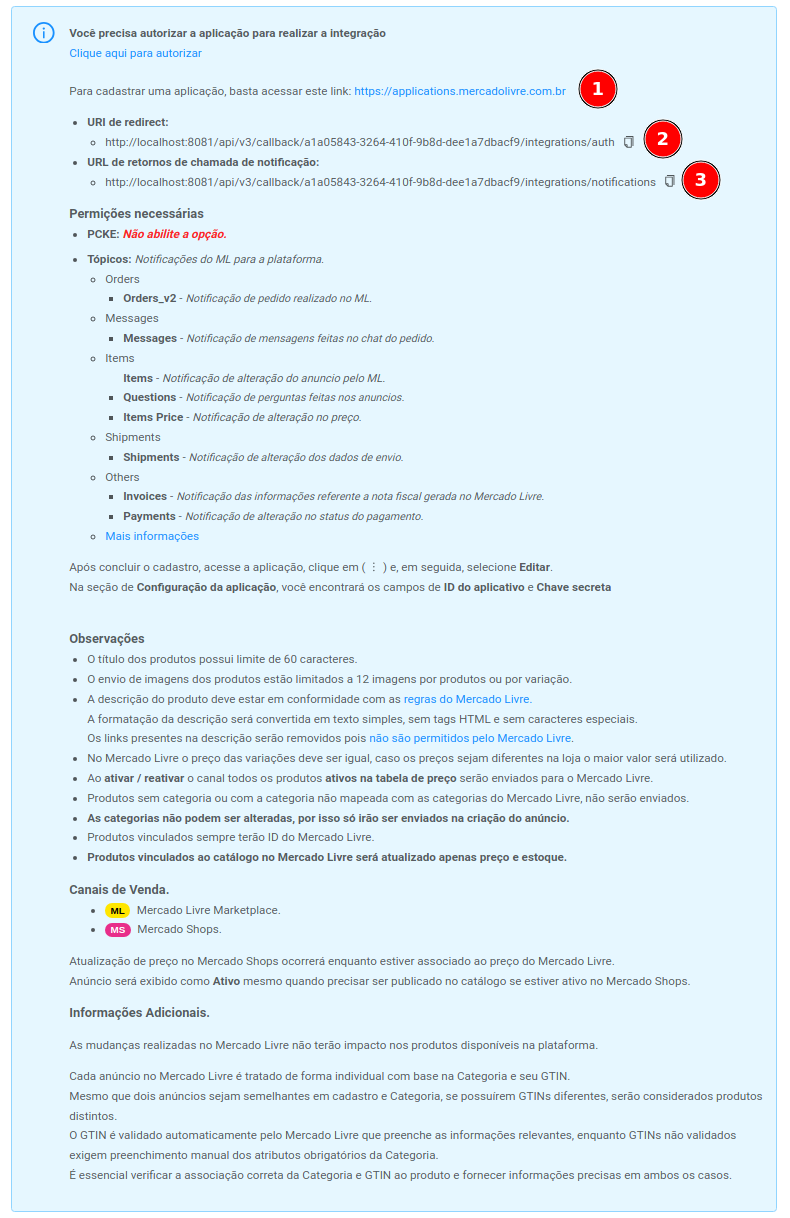 Você precisa autorizar a aplicação para realizar a integração
Clique aqui para autorizar

Para cadastrar uma aplicação, basta acessar este link: https://applications.mercadolivre.com.br 1

- URI de redirect:
  - http://localhost:8081/api/v3/callback/a1a05843-3264-410f-9b8d-dee1a7dbacf9/integrations/auth 2
- URL de retornos de chamada de notificação:
  - http://localhost:8081/api/v3/callback/a1a05843-3264-410f-9b8d-dee1a7dbacf9/integrations/notifications 3

Permições necessárias
- PCKE: Não abilite a opção.
- Tópicos: Notificações do ML para a plataforma.
  - Orders
    - Orders_v2 - Notificação de pedido realizado no ML.
  - Messages
    - Messages - Notificação de mensagens feitas no chat do pedido.
  - Items
    - Items - Notificação de alteração do anuncio pelo ML.
    - Questions - Notificação de perguntas feitas nos anuncios.
    - Items Price - Notificação de alteração no preço.
  - Shipments
    - Shipments - Notificação de alteração dos dados de envio.
  - Others
    - Invoices - Notificação das informações referente a nota fiscal gerada no Mercado Livre.
    - Payments - Notificação de alteração no status do pagamento.
  - Mais informações

Após concluir o cadastro, acesse a aplicação, clique em ( ⋮ ) e, em seguida, selecione Editar.
Na seção de Configuração da aplicação, você encontrará os campos de ID do aplicativo e Chave secreta

Observações
- O título dos produtos possui limite de 60 caracteres.
- O envio de imagens dos produtos estão limitados a 12 imagens por produtos ou por variação.
- A descrição do produto deve estar em conformidade com as regras do Mercado Livre.
A formatação da descrição será convertida em texto simples, sem tags HTML e sem caracteres especiais.
Os links presentes na descrição serão removidos pois não são permitidos pelo Mercado Livre.
- No Mercado Livre o preço das variações deve ser igual, caso os preços sejam diferentes na loja o maior valor será utilizado.
- Ao ativar / reativar o canal todos os produtos ativos na tabela de preço serão enviados para o Mercado Livre.
- Produtos sem categoria ou com a categoria não mapeada com as categorias do Mercado Livre, não serão enviados.
- As categorias não podem ser alteradas, por isso só irão ser enviados na criação do anúncio.
- Produtos vinculados sempre terão ID do Mercado Livre.
- Produtos vinculados ao catálogo no Mercado Livre será atualizado apenas preço e estoque.

Canais de Venda.
- ML Mercado Livre Marketplace.
- MS Mercado Shops.

Atualização de preço no Mercado Shops ocorrerá enquanto estiver associado ao preço do Mercado Livre.
Anúncio será exibido como Ativo mesmo quando precisar ser publicado no catálogo se estiver ativo no Mercado Shops.

Informações Adicionais.

As mudanças realizadas no Mercado Livre não terão impacto nos produtos disponíveis na plataforma.

Cada anúncio no Mercado Livre é tratado de forma individual com base na Categoria e seu GTIN.
Mesmo que dois anúncios sejam semelhantes em cadastro e Categoria, se possuírem GTINs diferentes, serão considerados produtos distintos.
O GTIN é validado automaticamente pelo Mercado Livre que preenche as informações relevantes, enquanto GTINs não validados exigem preenchimento manual dos atributos obrigatórios da Categoria.
É essencial verificar a associação correta da Categoria e GTIN ao produto e fornecer informações precisas em ambos os casos.